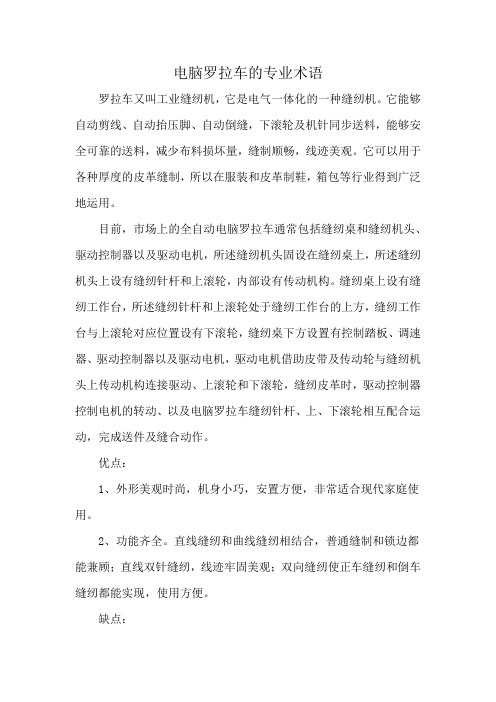 电脑罗拉车的专业术语

罗拉车又叫工业缝纫机，它是电气一体化的一种缝纫机。它能够自动剪线、自动抬压脚、自动倒缝，下滚轮及机针同步送料，能够安全可靠的送料，减少布料损坏量，缝制顺畅，线迹美观。它可以用于各种厚度的皮革缝制，所以在服装和皮革制鞋，箱包等行业得到广泛地运用。

目前，市场上的全自动电脑罗拉车通常包括缝纫桌和缝纫机头、驱动控制器以及驱动电机，所述缝纫机头固设在缝纫桌上，所述缝纫机头上设有缝纫针杆和上滚轮，内部设有传动机构。缝纫桌上设有缝纫工作台，所述缝纫针杆和上滚轮处于缝纫工作台的上方，缝纫工作台与上滚轮对应位置设有下滚轮，缝纫桌下方设置有控制踏板、调速器、驱动控制器以及驱动电机，驱动电机借助皮带及传动轮与缝纫机头上传动机构连接驱动、上滚轮和下滚轮，缝纫皮革时，驱动控制器控制电机的转动、以及电脑罗拉车缝纫针杆、上、下滚轮相互配合运动，完成送件及缝合动作。

优点：

1、外形美观时尚，机身小巧，安置方便，非常适合现代家庭使用。

2、功能齐全。直线缝纫和曲线缝纫相结合，普通缝制和锁边都能兼顾；直线双针缝纫，线迹牢固美观；双向缝纫使正车缝纫和倒车缝纫都能实现，使用方便。

缺点：